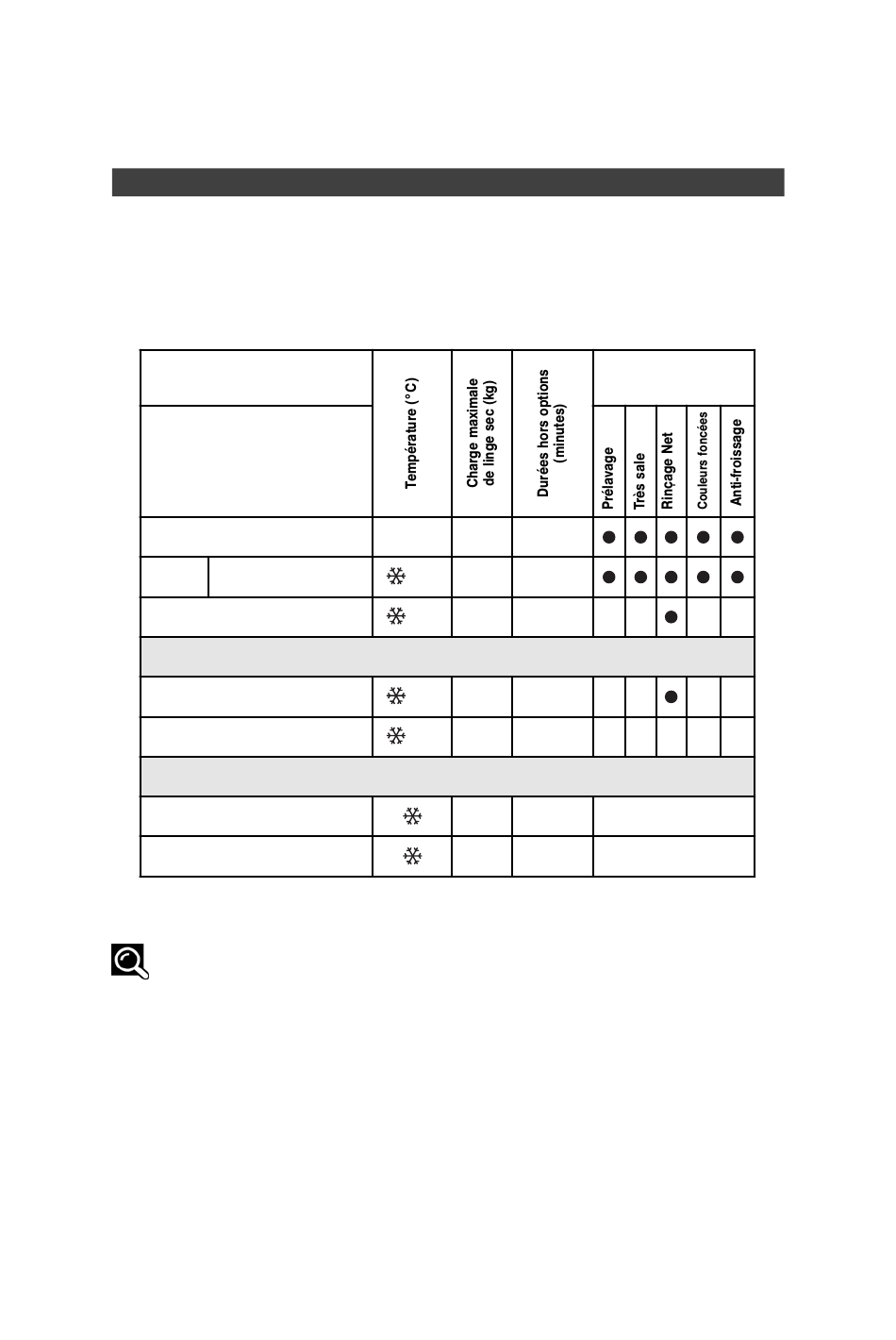 | | Température (°C) | Charge maximale de linge sec (kg) | Durées hors options (minutes) | Prélavage | Très sale | Rinçage Net | Couleurs foncées | Anti-froissage |
|---|---|---|---|---|---|---|---|---|
| | | | | ● | ● | ● | ● | ● |
| | ❄ | | | ● | ● | ● | ● | ● |
| | ❄ | | | | | ● | | |
| | | | | | | | | |
| | ❄ | | | | | ● | | |
| | ❄ | | | | | | | |
| | | | | | | | | |
| | ❄ | | | | | | | |
| | ❄ | | | | | | | |